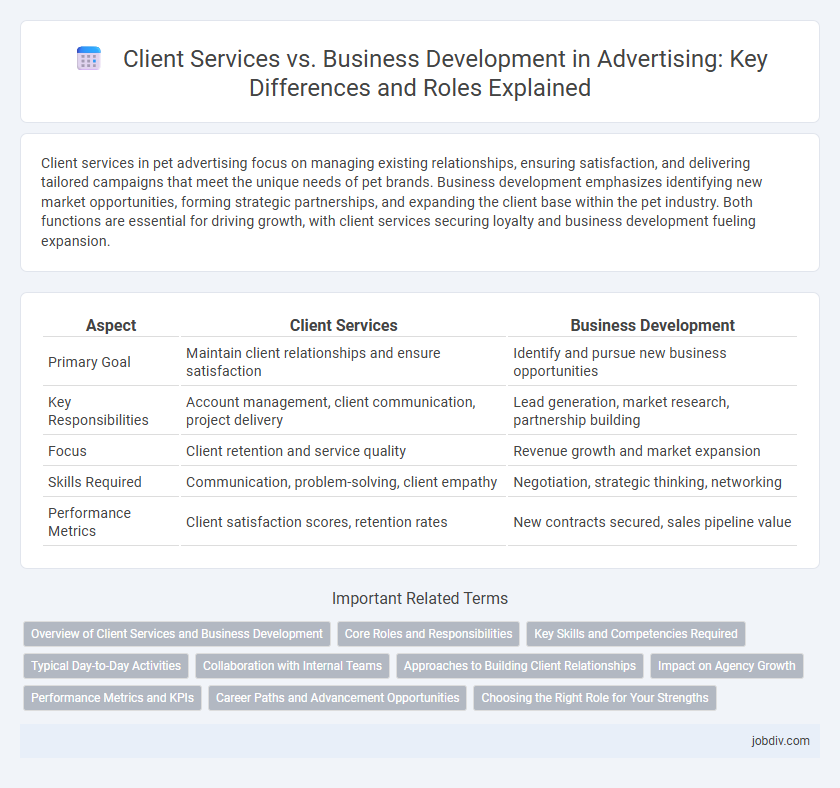 Client Services vs. Business Development in Advertising: Key Differences and Roles Explained

Client services in pet advertising focus on managing existing relationships, ensuring satisfaction, and delivering tailored campaigns that meet the unique needs of pet brands. Business development emphasizes identifying new market opportunities, forming strategic partnerships, and expanding the client base within the pet industry. Both functions are essential for driving growth, with client services securing loyalty and business development fueling expansion.

| Aspect | Client Services | Business Development |
|---|---|---|
| Primary Goal | Maintain client relationships and ensure satisfaction | Identify and pursue new business opportunities |
| Key Responsibilities | Account management, client communication, project delivery | Lead generation, market research, partnership building |
| Focus | Client retention and service quality | Revenue growth and market expansion |
| Skills Required | Communication, problem-solving, client empathy | Negotiation, strategic thinking, networking |
| Performance Metrics | Client satisfaction scores, retention rates | New contracts secured, sales pipeline value |

Important Related Terms

Overview of Client Services and Business Development
Core Roles and Responsibilities
Key Skills and Competencies Required
Typical Day-to-Day Activities
Collaboration with Internal Teams
Approaches to Building Client Relationships
Impact on Agency Growth
Performance Metrics and KPIs
Career Paths and Advancement Opportunities
Choosing the Right Role for Your Strengths

jobdiv.com